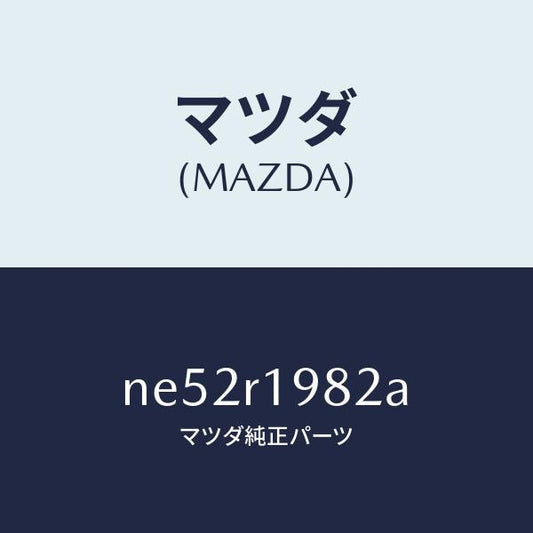 マツダ
(MAZDA)

ne52r1982a
マツダ純正パーツ